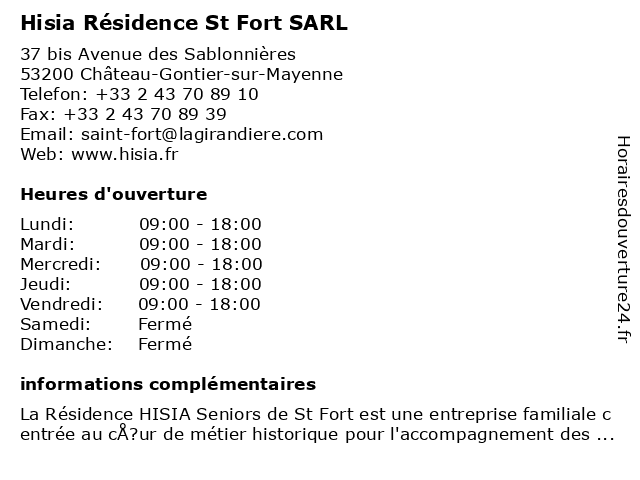 Hisia Résidence St Fort SARL

37 bis Avenue des Sablonnières
53200 Château-Gontier-sur-Mayenne
Telefon: +33 2 43 70 89 10
Fax: +33 2 43 70 89 39
Email: saint-fort@lagirandiere.com
Web: www.hisia.fr

Heures d'ouverture

| Lundi: | 09:00 - 18:00 |
|---|---|
| Mardi: | 09:00 - 18:00 |
| Mercredi: | 09:00 - 18:00 |
| Jeudi: | 09:00 - 18:00 |
| Vendredi: | 09:00 - 18:00 |
| Samedi: | Fermé |
| Dimanche: | Fermé |

informations complémentaires

La Résidence HISIA Seniors de St Fort est une entreprise familiale c entrée au cÅ?ur de métier historique pour l'accompagnement des ...

Horairesdouverture24.fr